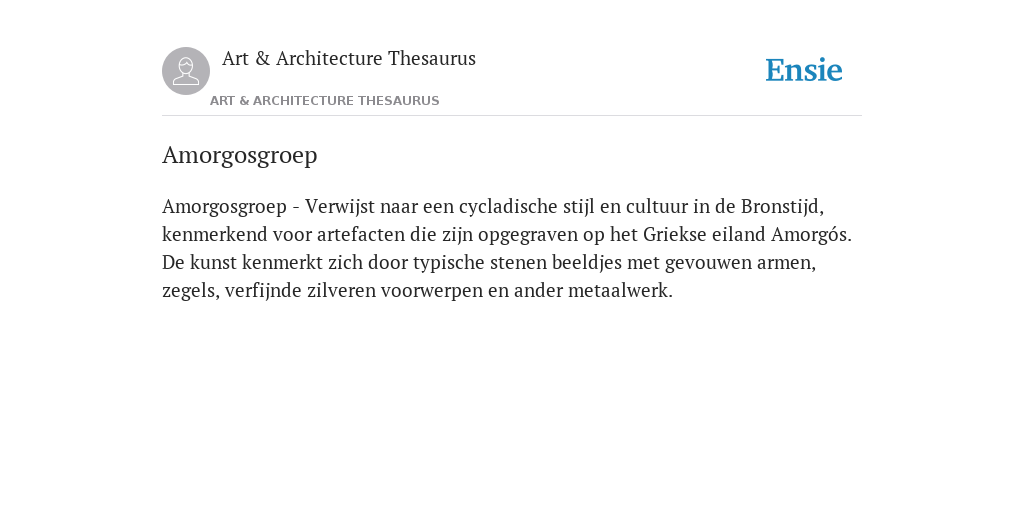 Art & Architecture Thesaurus

Ensie

ART & ARCHITECTURE THESAURUS

Amorgosgroep

Amorgosgroep - Verwijst naar een cycladische stijl en cultuur in de Bronstijd, kenmerkend voor artefacten die zijn opgegraven op het Griekse eiland Amorgós. De kunst kenmerkt zich door typische stenen beeldjes met gevouwen armen, zegels, verfijnde zilveren voorwerpen en ander metaalwerk.